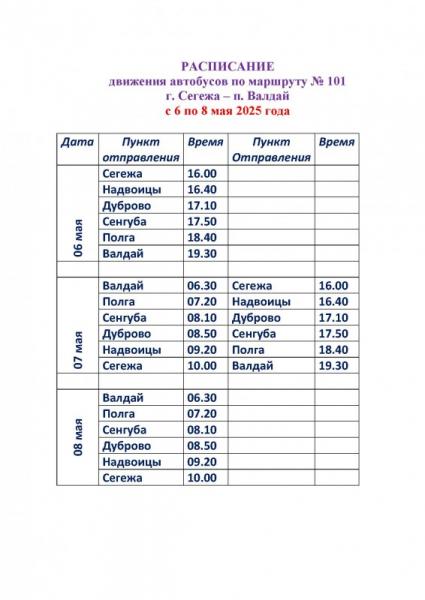 РАСПИСАНИЕ
движения автобусов по маршруту № 101
г. Сегежа – п. Валдай
с 6 по 8 мая 2025 года

| Дата | Пункт отправления | Время | Пункт Отправления | Время |
|---|---|---|---|---|
| 06 мая | Сегежа | 16.00 | | |
| | Надвоицы | 16.40 | | |
| | Дуброво | 17.10 | | |
| | Сенгуба | 17.50 | | |
| | Полга | 18.40 | | |
| | Валдай | 19.30 | | |
| | | | | |
| 07 мая | Валдай | 06.30 | Сегежа | 16.00 |
| | Полга | 07.20 | Надвоицы | 16.40 |
| | Сенгуба | 08.10 | Дуброво | 17.10 |
| | Дуброво | 08.50 | Сенгуба | 17.50 |
| | Надвоицы | 09.20 | Полга | 18.40 |
| | Сегежа | 10.00 | Валдай | 19.30 |
| | | | | |
| 08 мая | Валдай | 06.30 | | |
| | Полга | 07.20 | | |
| | Сенгуба | 08.10 | | |
| | Дуброво | 08.50 | | |
| | Надвоицы | 09.20 | | |
| | Сегежа | 10.00 | | |